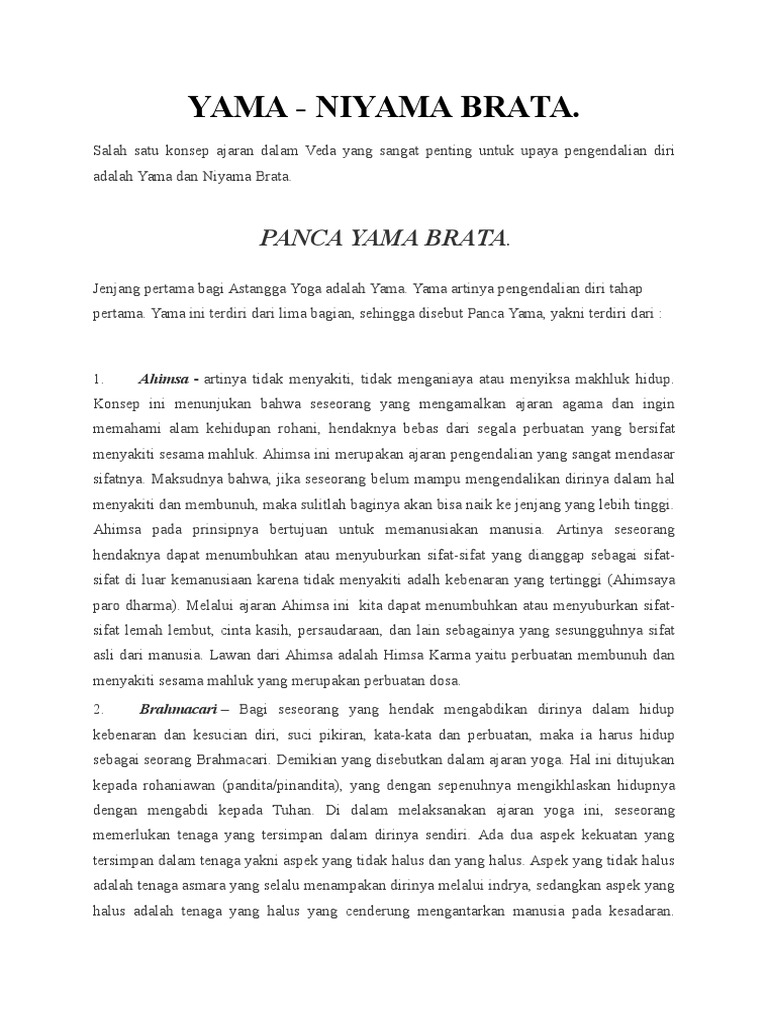 YAMA - NIYAMA BRATA.

Salah satu konsep ajaran dalam Veda yang sangat penting untuk upaya pengendalian diri adalah Yama dan Niyama Brata.

PANCA YAMA BRATA.

Jenjang pertama bagi Astangga Yoga adalah Yama. Yama artinya pengendalian diri tahap pertama. Yama ini terdiri dari lima bagian, sehingga disebut Panca Yama, yakni terdiri dari :

1. Ahimsa - artinya tidak menyakiti, tidak menganiaya atau menyiksa makhluk hidup. Konsep ini menunjukan bahwa seseorang yang mengamalkan ajaran agama dan ingin memahami alam kehidupan rohani, hendaknya bebas dari segala perbuatan yang bersifat menyakiti sesama mahluk. Ahimsa ini merupakan ajaran pengendalian yang sangat mendasar sifatnya. Maksudnya bahwa, jika seseorang belum mampu mengendalikan dirinya dalam hal menyakiti dan membunuh, maka sulitlah baginya akan bisa naik ke jenjang yang lebih tinggi. Ahimsa pada prinsipnya bertujuan untuk memanusiakan manusia. Artinya seseorang hendaknya dapat menumbuhkan atau menyuburkan sifat-sifat yang dianggap sebagai sifat-sifat di luar kemanusiaan karena tidak menyakiti adalh kebenaran yang tertinggi (Ahimsaya paro dharma). Melalui ajaran Ahimsa ini kita dapat menumbuhkan atau menyuburkan sifat-sifat lemah lembut, cinta kasih, persaudaraan, dan lain sebagainya yang sesungguhnya sifat asli dari manusia. Lawan dari Ahimsa adalah Himsa Karma yaitu perbuatan membunuh dan menyakiti sesama mahluk yang merupakan perbuatan dosa.

2. Brahmacari – Bagi seseorang yang hendak mengabdikan dirinya dalam hidup kebenaran dan kesucian diri, suci pikiran, kata-kata dan perbuatan, maka ia harus hidup sebagai seorang Brahmacari. Demikian yang disebutkan dalam ajaran yoga. Hal ini ditujukan kepada rohaniawan (pandita/pinandita), yang dengan sepenuhnya mengikhlaskan hidupnya dengan mengabdi kepada Tuhan. Di dalam melaksanakan ajaran yoga ini, seseorang memerlukan tenaga yang tersimpan dalam dirinya sendiri. Ada dua aspek kekuatan yang tersimpan dalam tenaga yakni aspek yang tidak halus dan yang halus. Aspek yang tidak halus adalah tenaga asmara yang selalu menampakan dirinya melalui indrya, sedangkan aspek yang halus adalah tenaga yang halus yang cenderung mengantarkan manusia pada kesadaran.